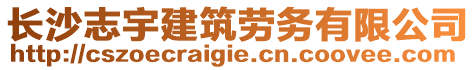 长沙志宇建筑劳务有限公司
http://cszoecraigie.cn.coovee.com